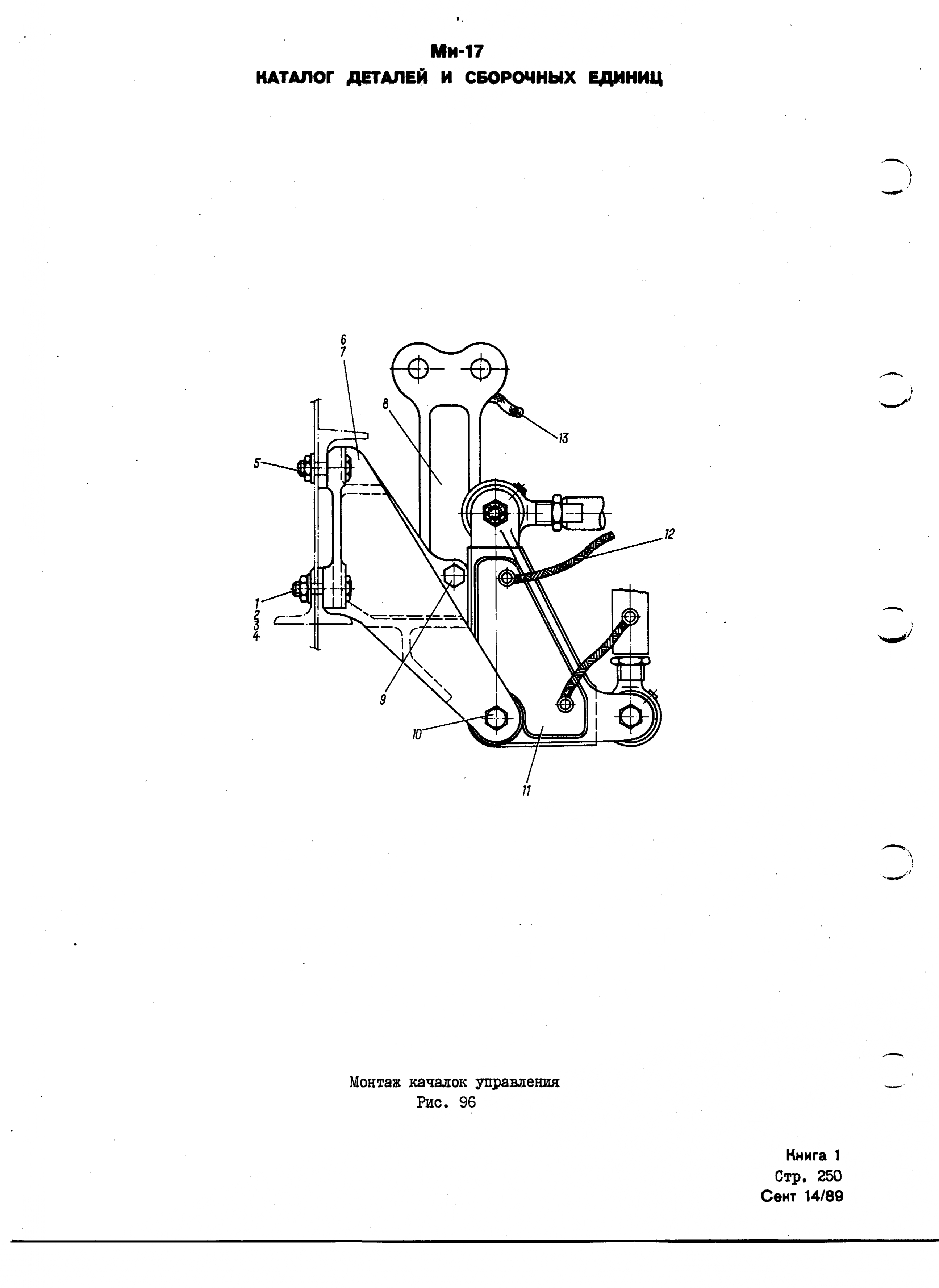 Ми-17
КАТАЛОГ ДЕТАЛЕЙ И СБОРОЧНЫХ ЕДИНИЦ

6
7
8
13
5
12
1
2
3
4
9
10
11

Монтаж качалок управления
Рис. 96

Книга 1
Стр. 250
Сент 14/89